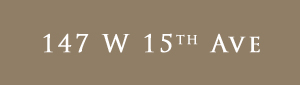 147 W 15TH AVE